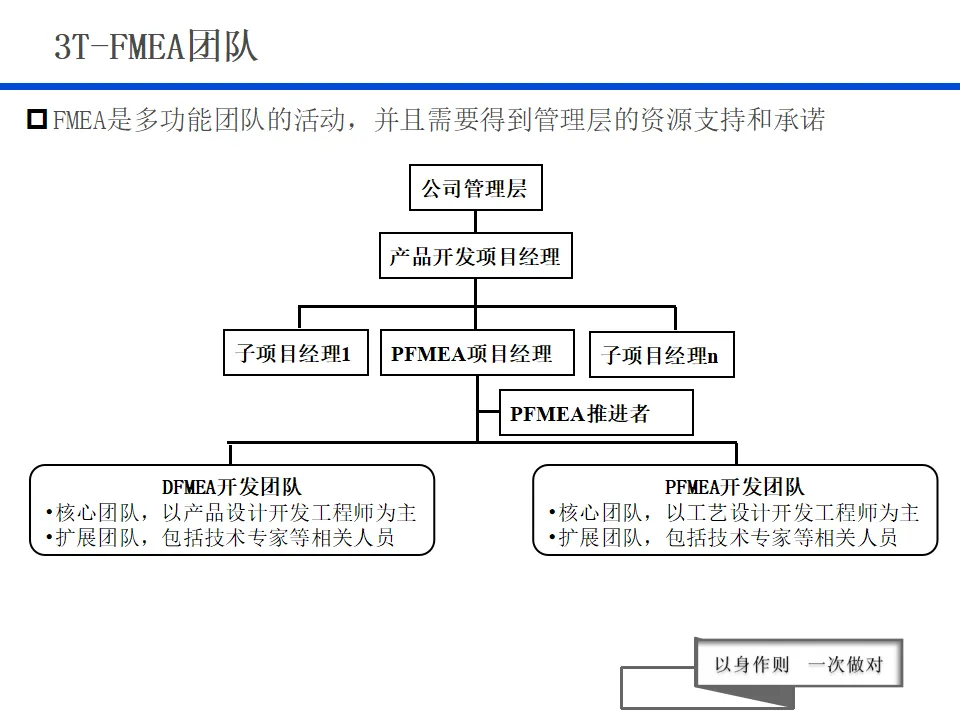 3T-FMEA团队

FMEA是多功能团队的活动，并且需要得到管理层的资源支持和承诺

公司管理层

产品开发项目经理

子项目经理1

PFMEA项目经理

子项目经理n

PFMEA推进者

DFMEA开发团队
•核心团队，以产品设计开发工程师为主
•扩展团队，包括技术专家等相关人员

PFMEA开发团队
•核心团队，以工艺设计开发工程师为主
•扩展团队，包括技术专家等相关人员

以身作则 一次做对